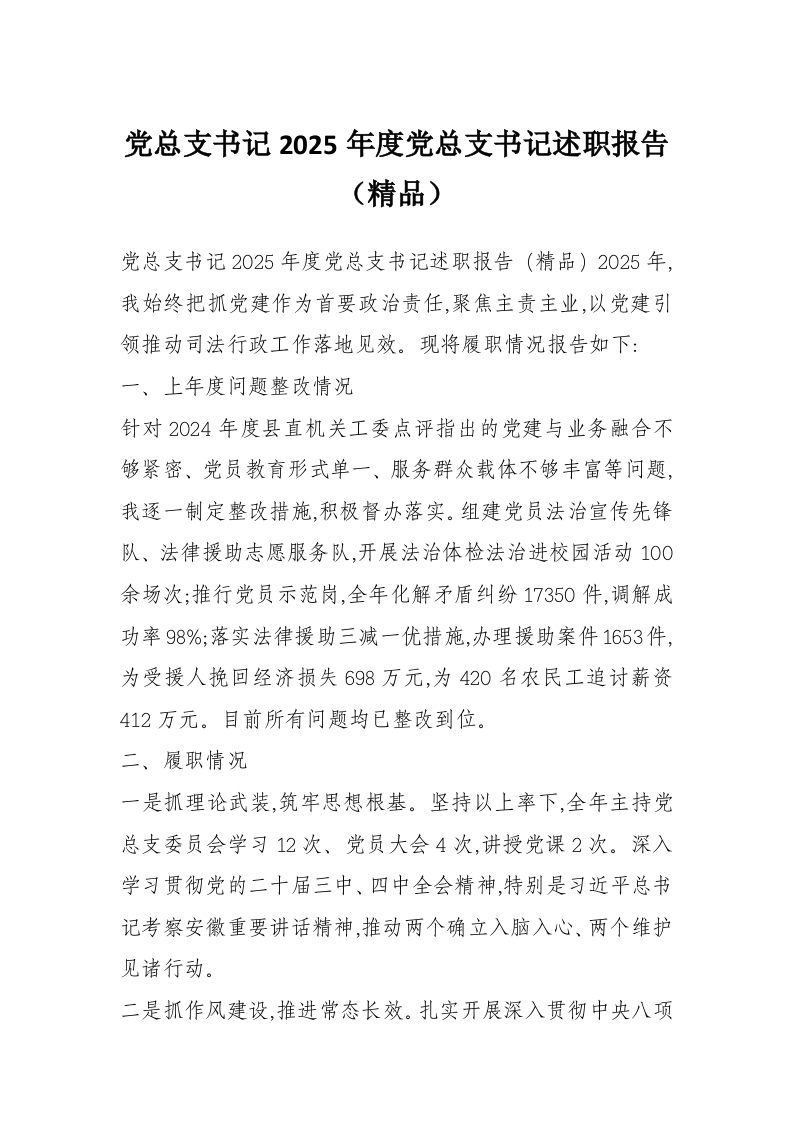 党总支书记 2025 年度党总支书记述职报告（精品）

党总支书记 2025 年度党总支书记述职报告（精品）2025 年,我始终把抓党建作为首要政治责任,聚焦主责主业,以党建引领推动司法行政工作落地见效。现将履职情况报告如下:

一、上年度问题整改情况

针对 2024 年度县直机关工委点评指出的党建与业务融合不够紧密、党员教育形式单一、服务群众载体不够丰富等问题,我逐一制定整改措施,积极督办落实。组建党员法治宣传先锋队、法律援助志愿服务队,开展法治体检法治进校园活动 100 余场次;推行党员示范岗,全年化解矛盾纠纷 17350 件,调解成功率 98%;落实法律援助三减一优措施,办理援助案件 1653 件,为受援人挽回经济损失 698 万元,为 420 名农民工追讨薪资 412 万元。目前所有问题均已整改到位。

二、履职情况

一是抓理论武装,筑牢思想根基。坚持以上率下,全年主持党总支委员会学习 12 次、党员大会 4 次,讲授党课 2 次。深入学习贯彻党的二十届三中、四中全会精神,特别是习近平总书记考察安徽重要讲话精神,推动两个确立入脑入心、两个维护见诸行动。

二是抓作风建设,推进常态长效。扎实开展深入贯彻中央八项